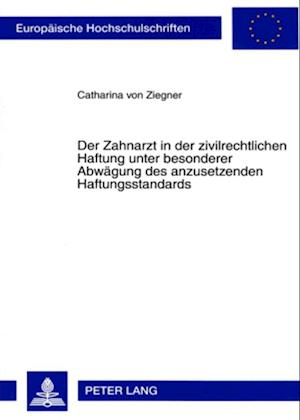 Europäische Hochschulschriften

Catharina von Ziegner

Der Zahnarzt in der zivilrechtlichen Haftung unter besonderer Abwägung des anzusetzenden Haftungsstandards

PETER LANG